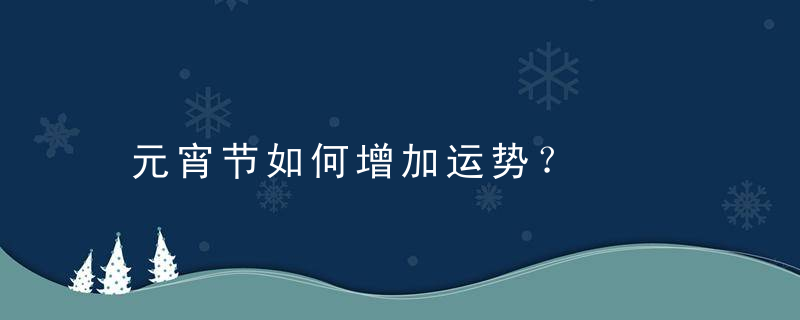 元宵节如何增加运势？